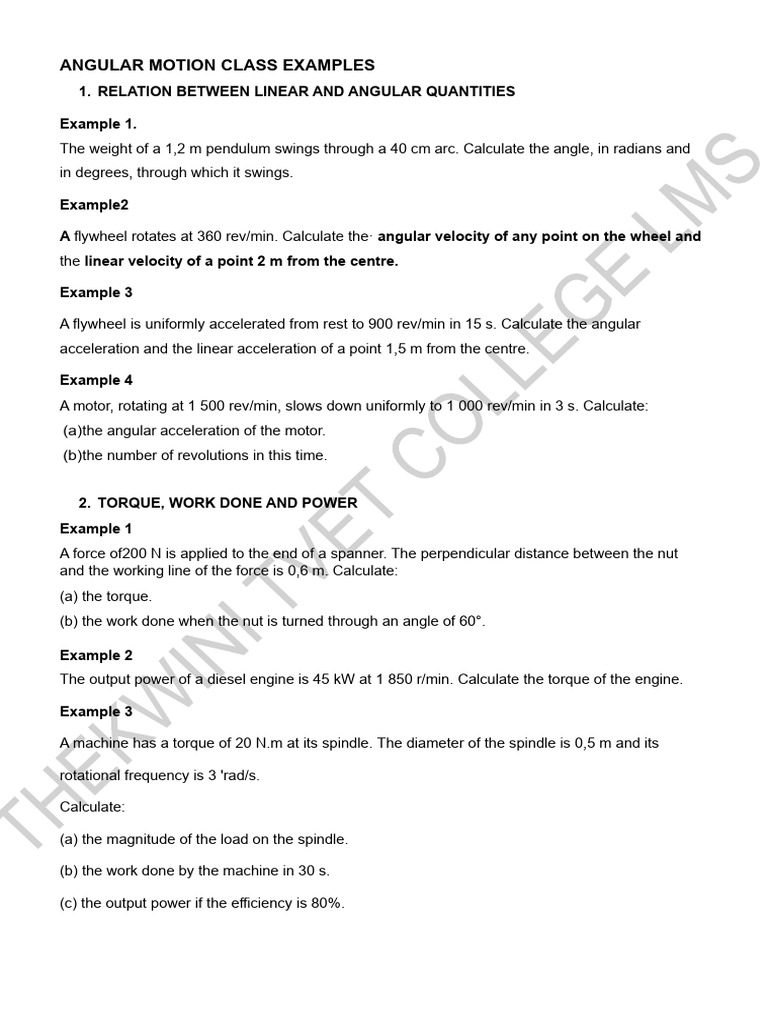 ANGULAR MOTION CLASS EXAMPLES

1. RELATION BETWEEN LINEAR AND ANGULAR QUANTITIES

Example 1.

The weight of a 1,2 m pendulum swings through a 40 cm arc. Calculate the angle, in radians and in degrees, through which it swings.

Example2

A flywheel rotates at 360 rev/min. Calculate the· angular velocity of any point on the wheel and the linear velocity of a point 2 m from the centre.

Example 3

A flywheel is uniformly accelerated from rest to 900 rev/min in 15 s. Calculate the angular acceleration and the linear acceleration of a point 1,5 m from the centre.

Example 4

A motor, rotating at 1 500 rev/min, slows down uniformly to 1 000 rev/min in 3 s. Calculate:

(a)the angular acceleration of the motor.

(b)the number of revolutions in this time.

2. TORQUE, WORK DONE AND POWER

Example 1

A force of200 N is applied to the end of a spanner. The perpendicular distance between the nut and the working line of the force is 0,6 m. Calculate:

(a) the torque.

(b) the work done when the nut is turned through an angle of 60°.

Example 2

The output power of a diesel engine is 45 kW at 1 850 r/min. Calculate the torque of the engine.

Example 3

A machine has a torque of 20 N.m at its spindle. The diameter of the spindle is 0,5 m and its rotational frequency is 3 'rad/s.

Calculate:

(a) the magnitude of the load on the spindle.

(b) the work done by the machine in 30 s.

(c) the output power if the efficiency is 80%.

THEKWINI TVET COLLEGE LMS